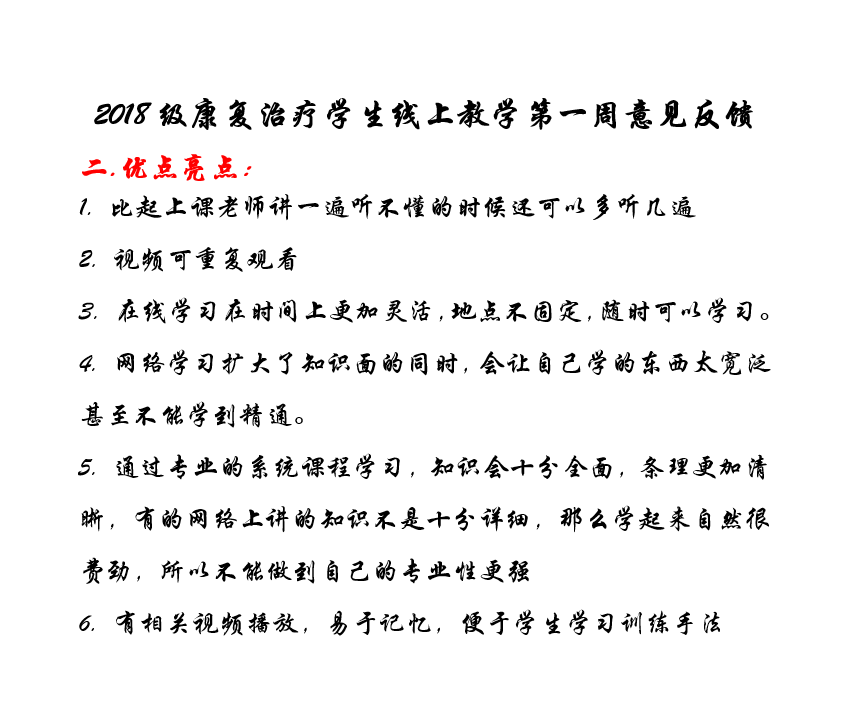 2018级康复治疗学生线上教学第一周意见反馈

二.优点亮点：

1. 比起上课老师讲一遍听不懂的时候还可以多听几遍

2. 视频可重复观看

3. 在线学习在时间上更加灵活，地点不固定，随时可以学习。

4. 网络学习扩大了知识面的同时，会让自己学的东西太宽泛甚至不能学到精通。

5. 通过专业的系统课程学习，知识会十分全面，条理更加清晰，有的网络上讲的知识不是十分详细，那么学起来自然很费劲，所以不能做到自己的专业性更强

6. 有相关视频播放，易于记忆，便于学生学习训练手法